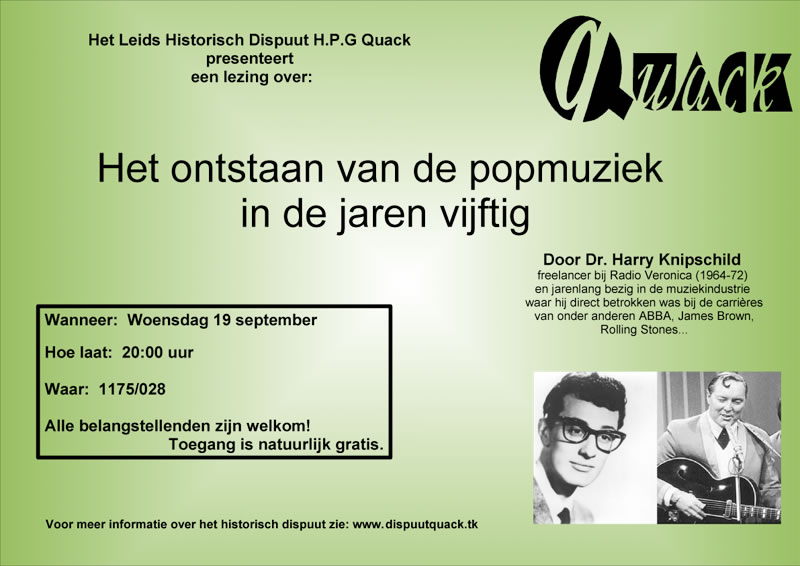 Het Leids Historisch Dispuut H.P.G Quack
presenteert
een lezing over:

Quack

Het ontstaan van de popmuziek in de jaren vijftig

Door Dr. Harry Knipschild
freelancer bij Radio Veronica (1964-72) en jarenlang bezig in de muziekindustrie waar hij direct betrokken was bij de carrières van onder anderen ABBA, James Brown, Rolling Stones...

Wanneer: Woensdag 19 september

Hoe laat: 20:00 uur

Waar: 1175/028

Alle belangstellenden zijn welkom!
Toegang is natuurlijk gratis.

Voor meer informatie over het historisch dispuut zie: www.dispuutquack.tk